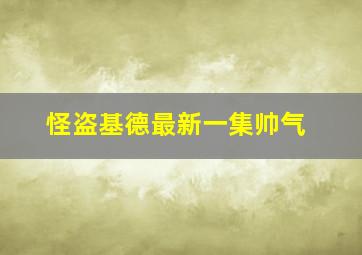 怪盗基德最新一集帅气